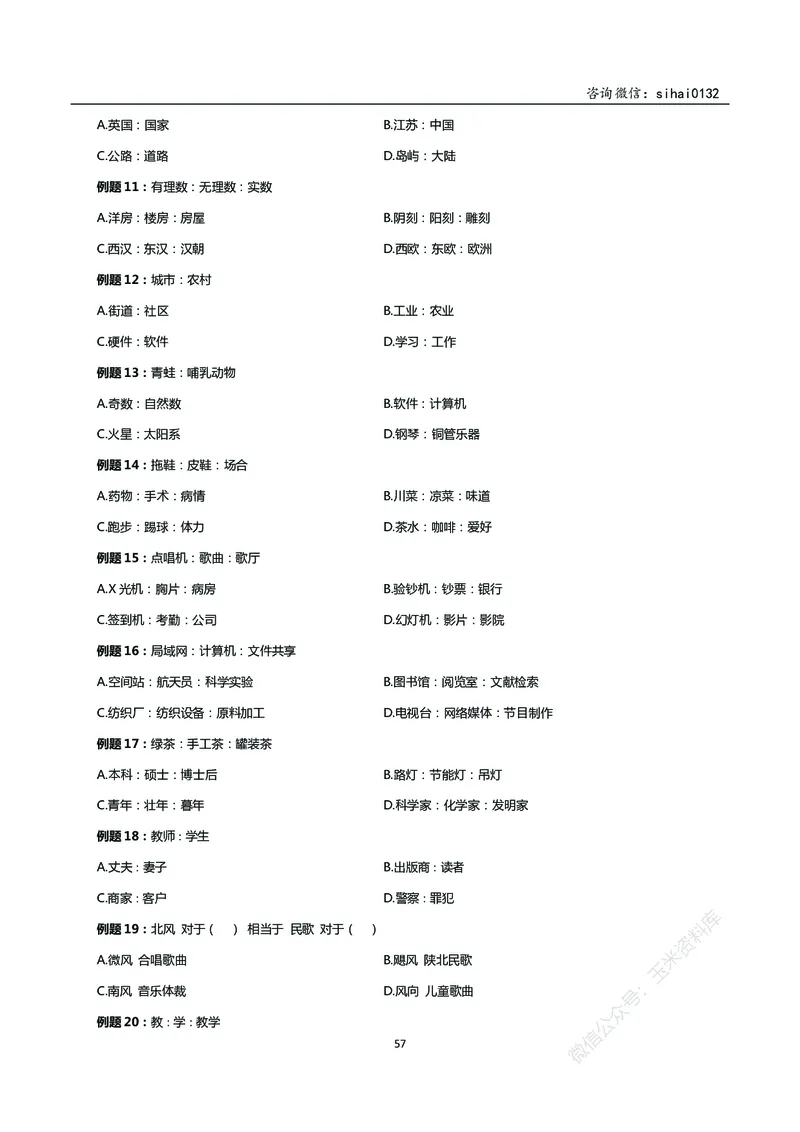 咨询微信：sihai0132

A.英国：国家

B.江苏：中国

C.公路：道路

D.岛屿：大陆

例题 11：有理数：无理数：实数

A.洋房：楼房：房屋

B.阴刻：阳刻：雕刻

C.西汉：东汉：汉朝

D.西欧：东欧：欧洲

例题 12：城市：农村

A.街道：社区

B.工业：农业

C.硬件：软件

D.学习：工作

例题 13：青蛙：哺乳动物

A.奇数：自然数

B.软件：计算机

C.火星：太阳系

D.钢琴：铜管乐器

例题 14：拖鞋：皮鞋：场合

A.药物：手术：病情

B.川菜：凉菜：味道

C.跑步：踢球：体力

D.茶水：咖啡：爱好

例题 15：点唱机：歌曲：歌厅

A.X 光机：胸片：病房

B.验钞机：钞票：银行

C.签到机：考勤：公司

D.幻灯机：影片：影院

例题 16：局域网：计算机：文件共享

A.空间站：航天员：科学实验

B.图书馆：阅览室：文献检索

C.纺织厂：纺织设备：原料加工

D.电视台：网络媒体：节目制作

例题 17：绿茶：手工茶：罐装茶

A.本科：硕士：博士后

B.路灯：节能灯：吊灯

C.青年：壮年：暮年

D.科学家：化学家：发明家

例题 18：教师：学生

A.丈夫：妻子

B.出版商：读者

C.商家：客户

D.警察：罪犯

例题 19：北风 对于（ ） 相当于 民歌 对于（ ）

A.微风 合唱歌曲

B.飓风 陕北民歌

C.南风 音乐体裁

D.风向 儿童歌曲

例题 20：教：学：教学

57

微信公众号：玉米资料库